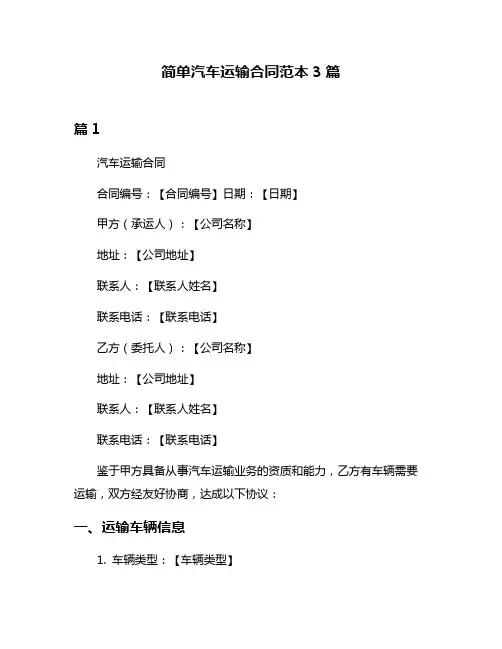 简单汽车运输合同范本 3 篇

篇 1

汽车运输合同

合同编号：【合同编号】日期：【日期】

甲方（承运人）：【公司名称】

地址：【公司地址】

联系人：【联系人姓名】

联系电话：【联系电话】

乙方（委托人）：【公司名称】

地址：【公司地址】

联系人：【联系人姓名】

联系电话：【联系电话】

鉴于甲方具备从事汽车运输业务的资质和能力，乙方有车辆需要运输，双方经友好协商，达成以下协议：

一、运输车辆信息

1. 车辆类型：【车辆类型】